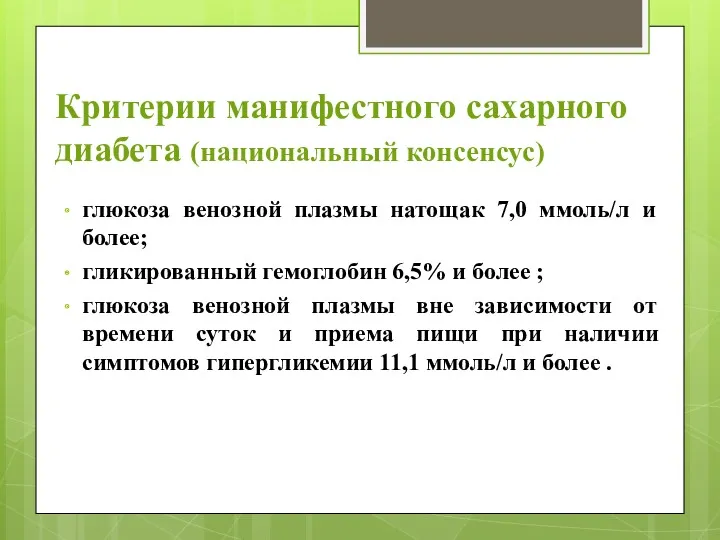 Критерии манифестного сахарного диабета (национальный консенсус)

◦ глюкоза венозной плазмы натощак 7,0 ммоль/л и более;
◦ гликированный гемоглобин 6,5% и более ;
◦ глюкоза венозной плазмы вне зависимости от времени суток и приема пищи при наличии симптомов гипергликемии 11,1 ммоль/л и более .